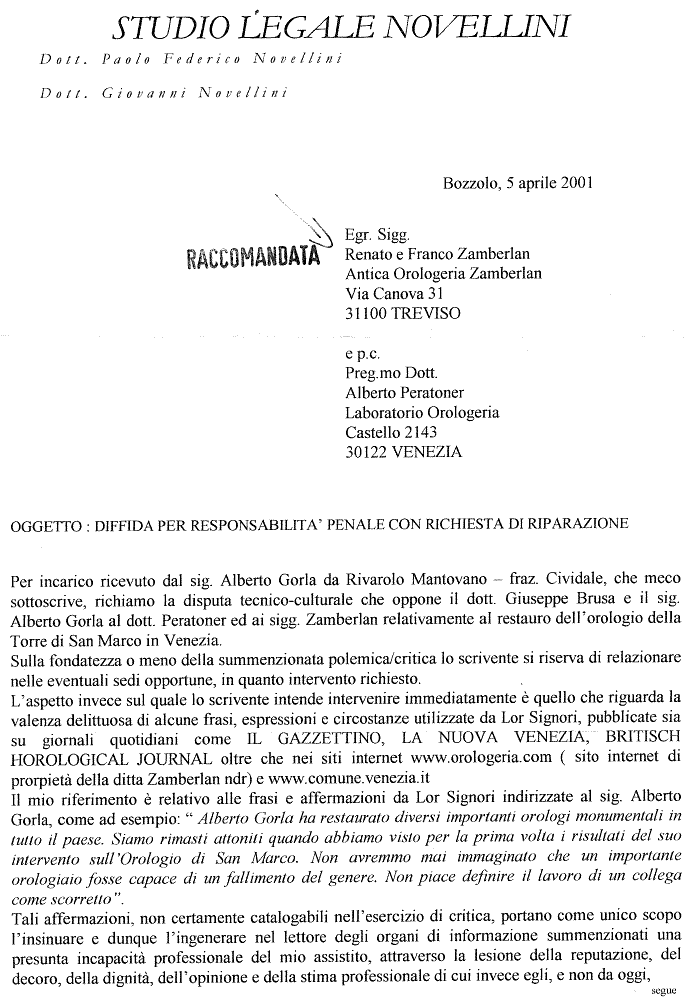 STUDIO LEGALE NOVELLINI

Dott. Paolo Federico Novellini

Dott. Giovanni Novellini

Bozzolo, 5 aprile 2001

RACCOMANDATA

Egr. Sigg.
Renato e Franco Zamberlan
Antica Orologeria Zamberlan
Via Canova 31
31100 TREVISO

e p.c.
Preg.mo Dott.
Alberto Peratoner
Laboratorio Orologeria
Castello 2143
30122 VENEZIA

OGGETTO : DIFFIDA PER RESPONSABILITA' PENALE CON RICHIESTA DI RIPARAZIONE

Per incarico ricevuto dal sig. Alberto Gorla da Rivarolo Mantovano – fraz. Cividale, che meco sottoscrive, richiamo la disputa tecnico-culturale che oppone il dott. Giuseppe Brusa e il sig. Alberto Gorla al dott. Peratoner ed ai sigg. Zamberlan relativamente al restauro dell'orologio della Torre di San Marco in Venezia.
Sulla fondatezza o meno della summenzionata polemica/critica lo scrivente si riserva di relazionare nelle eventuali sedi opportune, in quanto intervento richiesto.
L'aspetto invece sul quale lo scrivente intende intervenire immediatamente è quello che riguarda la valenza delittuosa di alcune frasi, espressioni e circostanze utilizzate da Lor Signori, pubblicate sia su giornali quotidiani come IL GAZZETTINO, LA NUOVA VENEZIA, BRITISCH HOROLOGICAL JOURNAL oltre che nei siti internet www.orologeria.com ( sito internet di prorpietà della ditta Zamberlan ndr) e www.comune.venezia.it
Il mio riferimento è relativo alle frasi e affermazioni da Lor Signori indirizzate al sig. Alberto Gorla, come ad esempio: " Alberto Gorla ha restaurato diversi importanti orologi monumentali in tutto il paese. Siamo rimasti attoniti quando abbiamo visto per la prima volta i risultati del suo intervento sull'Orologio di San Marco. Non avremmo mai immaginato che un importante orologiaio fosse capace di un fallimento del genere. Non piace definire il lavoro di un collega come scorretto".
Tali affermazioni, non certamente catalogabili nell'esercizio di critica, portano come unico scopo l'insinuare e dunque l'ingenerare nel lettore degli organi di informazione summenzionati una presunta incapacità professionale del mio assistito, attraverso la lesione della reputazione, del decoro, della dignità, dell'opinione e della stima professionale di cui invece egli, e non da oggi,

segue